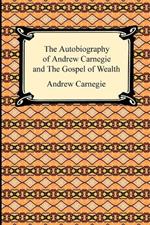 The Autobiography of Andrew Carnegie and The Gospel of Wealth

Andrew Carnegie